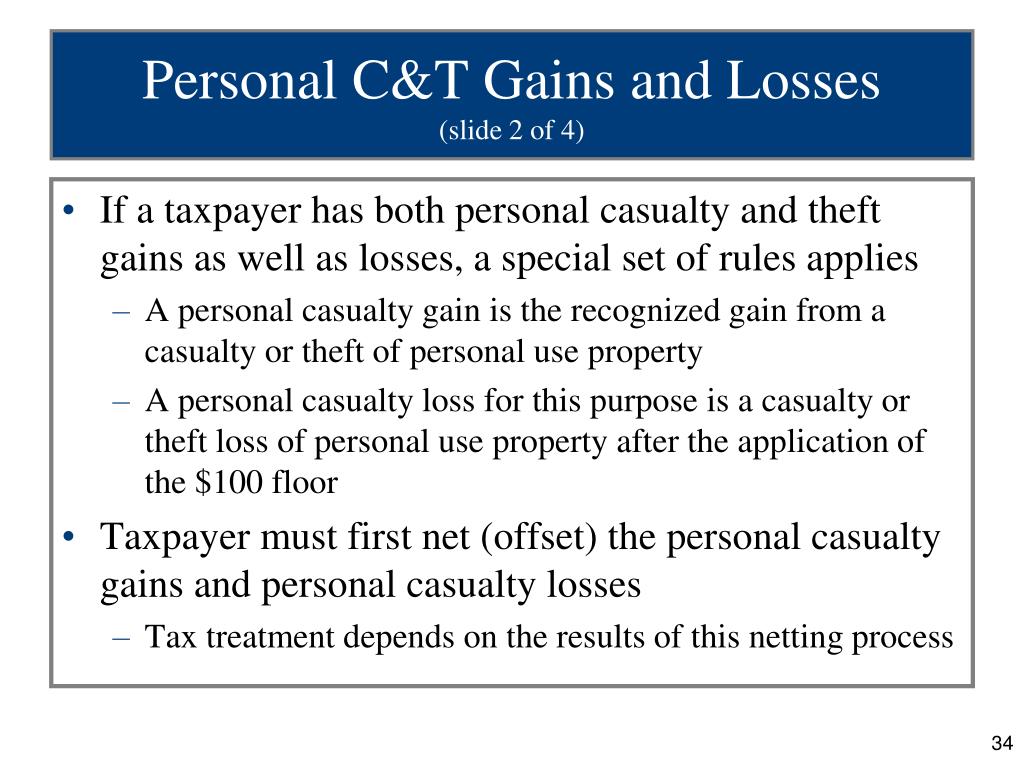 Personal C&T Gains and Losses
(slide 2 of 4)

• If a taxpayer has both personal casualty and theft gains as well as losses, a special set of rules applies
– A personal casualty gain is the recognized gain from a casualty or theft of personal use property
– A personal casualty loss for this purpose is a casualty or theft loss of personal use property after the application of the \$100 floor
• Taxpayer must first net (offset) the personal casualty gains and personal casualty losses
– Tax treatment depends on the results of this netting process

34